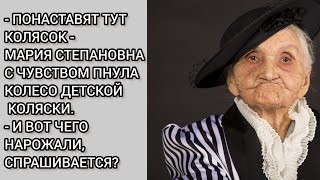 - ПОНАСТАВЯТ ТУТ КОЛЯСОК - МАРИЯ СТЕПАНОВНА С ЧУВСТВОМ ПНУЛА КОЛЕСО ДЕТСКОЙ КОЛЯСКИ.
- И ВОТ ЧЕГО НАРОЖАЛИ, СПРАШИВАЕТСЯ?